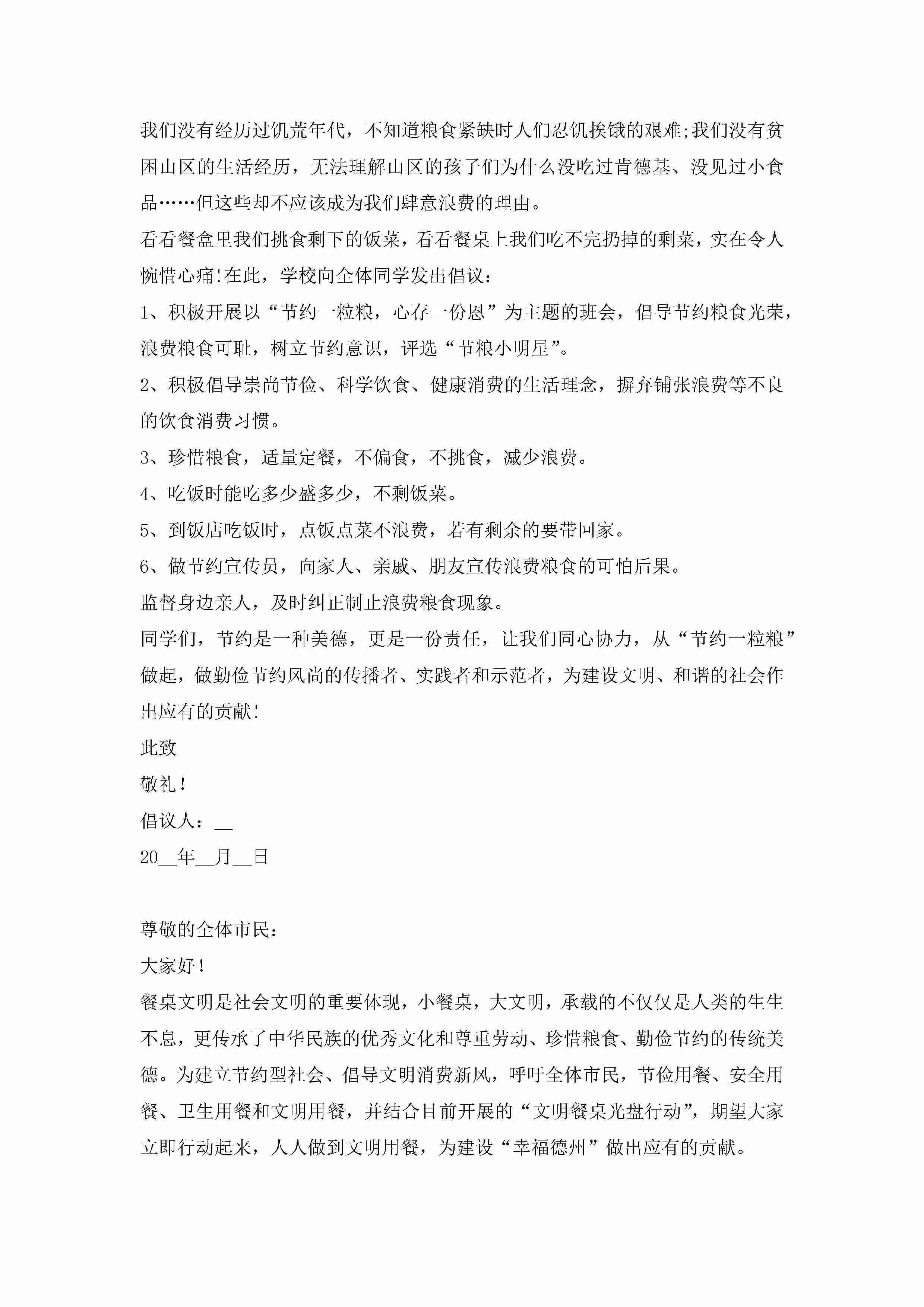 我们没有经历过饥荒年代，不知道粮食紧缺时人们忍饥挨饿的艰难;我们没有贫困山区的生活经历，无法理解山区的孩子们为什么没吃过肯德基、没见过小食品……但这些却不应该成为我们肆意浪费的理由。

看看餐盒里我们挑食剩下的饭菜，看看餐桌上我们吃不完扔掉的剩菜，实在令人惋惜心痛!在此，学校向全体同学发出倡议：

1、积极开展以“节约一粒粮，心存一份恩”为主题的班会，倡导节约粮食光荣，浪费粮食可耻，树立节约意识，评选“节粮小明星”。

2、积极倡导崇尚节俭、科学饮食、健康消费的生活理念，摒弃铺张浪费等不良的饮食消费习惯。

3、珍惜粮食，适量定餐，不偏食，不挑食，减少浪费。

4、吃饭时能吃多少盛多少，不剩饭菜。

5、到饭店吃饭时，点饭点菜不浪费，若有剩余的要带回家。

6、做节约宣传员，向家人、亲戚、朋友宣传浪费粮食的可怕后果。

监督身边亲人，及时纠正制止浪费粮食现象。

同学们，节约是一种美德，更是一份责任，让我们同心协力，从“节约一粒粮”做起，做勤俭节约风尚的传播者、实践者和示范者，为建设文明、和谐的社会作出应有的贡献!

此致

敬礼!

倡议人：__

20__年__月__日

尊敬的全体市民：

大家好!

餐桌文明是社会文明的重要体现，小餐桌，大文明，承载的不仅仅是人类的生生不息，更传承了中华民族的优秀文化和尊重劳动、珍惜粮食、勤俭节约的传统美德。为建立节约型社会、倡导文明消费新风，呼吁全体市民，节俭用餐、安全用餐、卫生用餐和文明用餐，并结合目前开展的“文明餐桌光盘行动”，期望大家立即行动起来，人人做到文明用餐，为建设“幸福德州”做出应有的贡献。